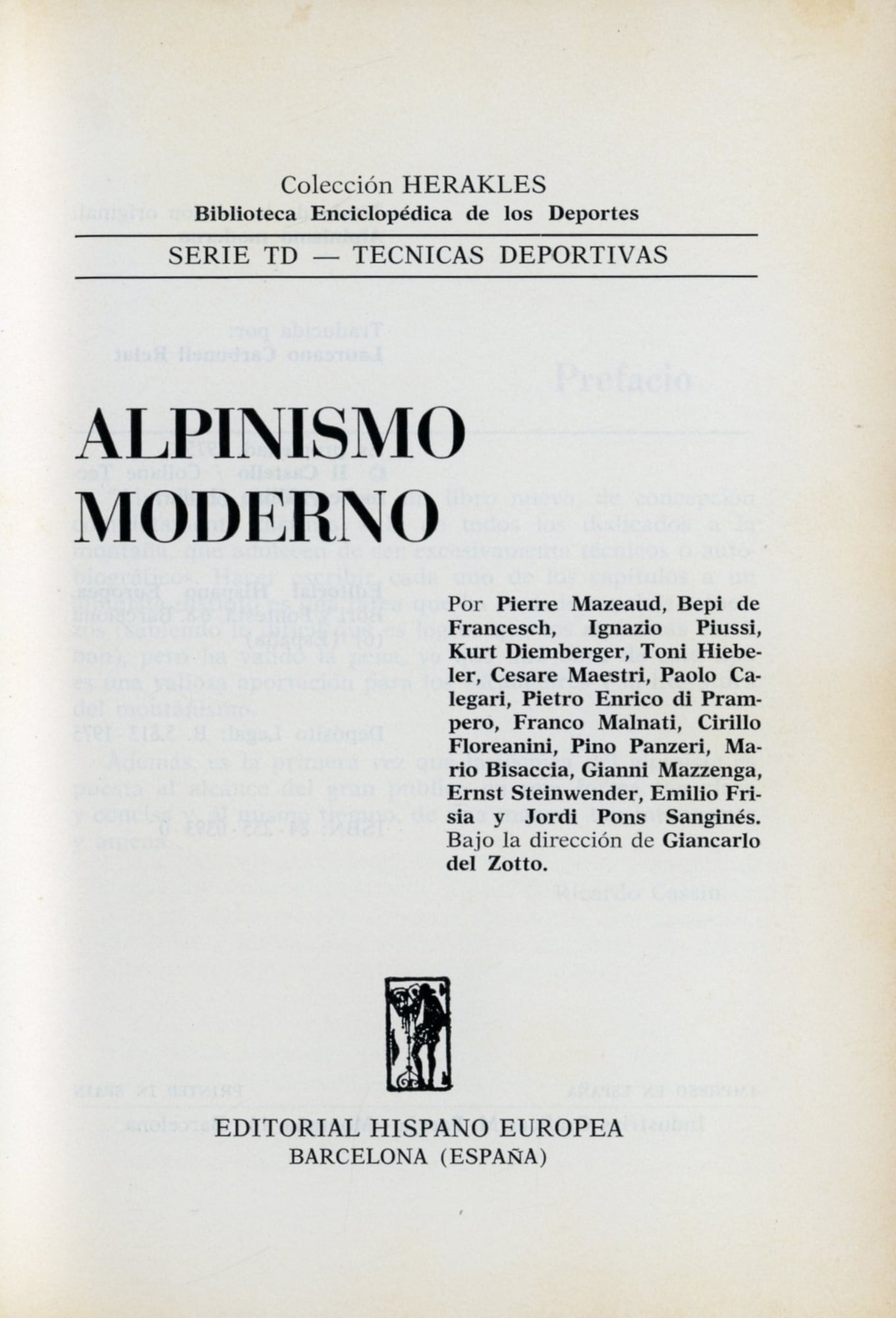 Colección HERAKLES
Biblioteca Enciclopédica de los Deportes

SERIE TD — TECNICAS DEPORTIVAS

ALPINISMO MODERNO

Por Pierre Mazeaud, Bepi de Francesch, Ignazio Piussi, Kurt Diemberger, Toni Hiebeler, Cesare Maestri, Paolo Calegari, Pietro Enrico di Prampero, Franco Malnati, Cirillo Floreanini, Pino Panzeri, Mario Bisaccia, Gianni Mazzenga, Ernst Steinwender, Emilio Frisia y Jordi Pons Sanginés. Bajo la dirección de Giancarlo del Zotto.

EDITORIAL HISPANO EUROPEA
BARCELONA (ESPAÑA)